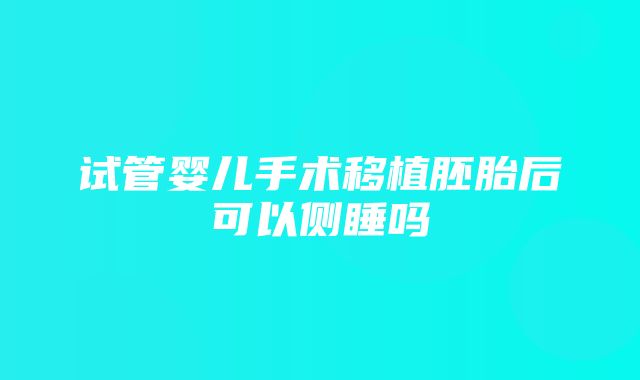 试管婴儿手术移植胚胎后可以侧睡吗